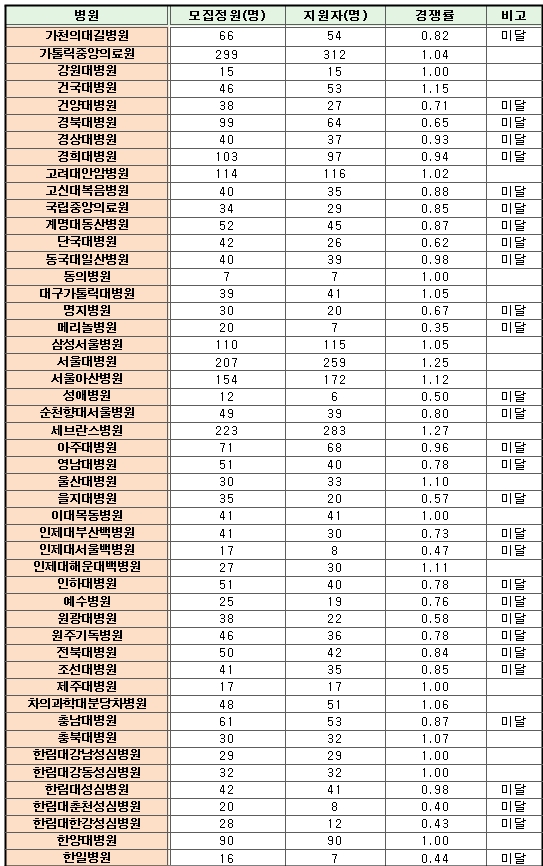 | 병원 | 모집정원(명) | 지원자(명) | 경쟁률 | 비고 |
|---|---|---|---|---|
| 가천의대길병원 | 66 | 54 | 0.82 | 미달 |
| 가톨릭중앙의료원 | 299 | 312 | 1.04 | |
| 강원대병원 | 15 | 15 | 1.00 | |
| 건국대병원 | 46 | 53 | 1.15 | |
| 건양대병원 | 38 | 27 | 0.71 | 미달 |
| 경북대병원 | 99 | 64 | 0.65 | 미달 |
| 경상대병원 | 40 | 37 | 0.93 | 미달 |
| 경희대병원 | 103 | 97 | 0.94 | 미달 |
| 고려대안암병원 | 114 | 116 | 1.02 | |
| 고신대복음병원 | 40 | 35 | 0.88 | 미달 |
| 국립중앙의료원 | 34 | 29 | 0.85 | 미달 |
| 계명대동산병원 | 52 | 45 | 0.87 | 미달 |
| 단국대병원 | 42 | 26 | 0.62 | 미달 |
| 동국대일산병원 | 40 | 39 | 0.98 | 미달 |
| 동의병원 | 7 | 7 | 1.00 | |
| 대구가톨릭대병원 | 39 | 41 | 1.05 | |
| 명지병원 | 30 | 20 | 0.67 | 미달 |
| 메리놀병원 | 20 | 7 | 0.35 | 미달 |
| 삼성서울병원 | 110 | 115 | 1.05 | |
| 서울대병원 | 207 | 259 | 1.25 | |
| 서울아산병원 | 154 | 172 | 1.12 | |
| 성애병원 | 12 | 6 | 0.50 | 미달 |
| 순천향대서울병원 | 49 | 39 | 0.80 | 미달 |
| 세브란스병원 | 223 | 283 | 1.27 | |
| 아주대병원 | 71 | 68 | 0.96 | 미달 |
| 영남대병원 | 51 | 40 | 0.78 | 미달 |
| 울산대병원 | 30 | 33 | 1.10 | |
| 을지대병원 | 35 | 20 | 0.57 | 미달 |
| 이대목동병원 | 41 | 41 | 1.00 | |
| 인제대부산백병원 | 41 | 30 | 0.73 | 미달 |
| 인제대서울백병원 | 17 | 8 | 0.47 | 미달 |
| 인제대해운대백병원 | 27 | 30 | 1.11 | |
| 인하대병원 | 51 | 40 | 0.78 | 미달 |
| 예수병원 | 25 | 19 | 0.76 | 미달 |
| 원광대병원 | 38 | 22 | 0.58 | 미달 |
| 원주기독병원 | 46 | 36 | 0.78 | 미달 |
| 전북대병원 | 50 | 42 | 0.84 | 미달 |
| 조선대병원 | 41 | 35 | 0.85 | 미달 |
| 제주대병원 | 17 | 17 | 1.00 | |
| 차의과학대분당차병원 | 48 | 51 | 1.06 | |
| 충남대병원 | 61 | 53 | 0.87 | 미달 |
| 충북대병원 | 30 | 32 | 1.07 | |
| 한림대강남성심병원 | 29 | 29 | 1.00 | |
| 한림대강동성심병원 | 32 | 32 | 1.00 | |
| 한림대성심병원 | 42 | 41 | 0.98 | 미달 |
| 한림대춘천성심병원 | 20 | 8 | 0.40 | 미달 |
| 한림대한강성심병원 | 28 | 12 | 0.43 | 미달 |
| 한양대병원 | 90 | 90 | 1.00 | |
| 한일병원 | 16 | 7 | 0.44 | 미달 |